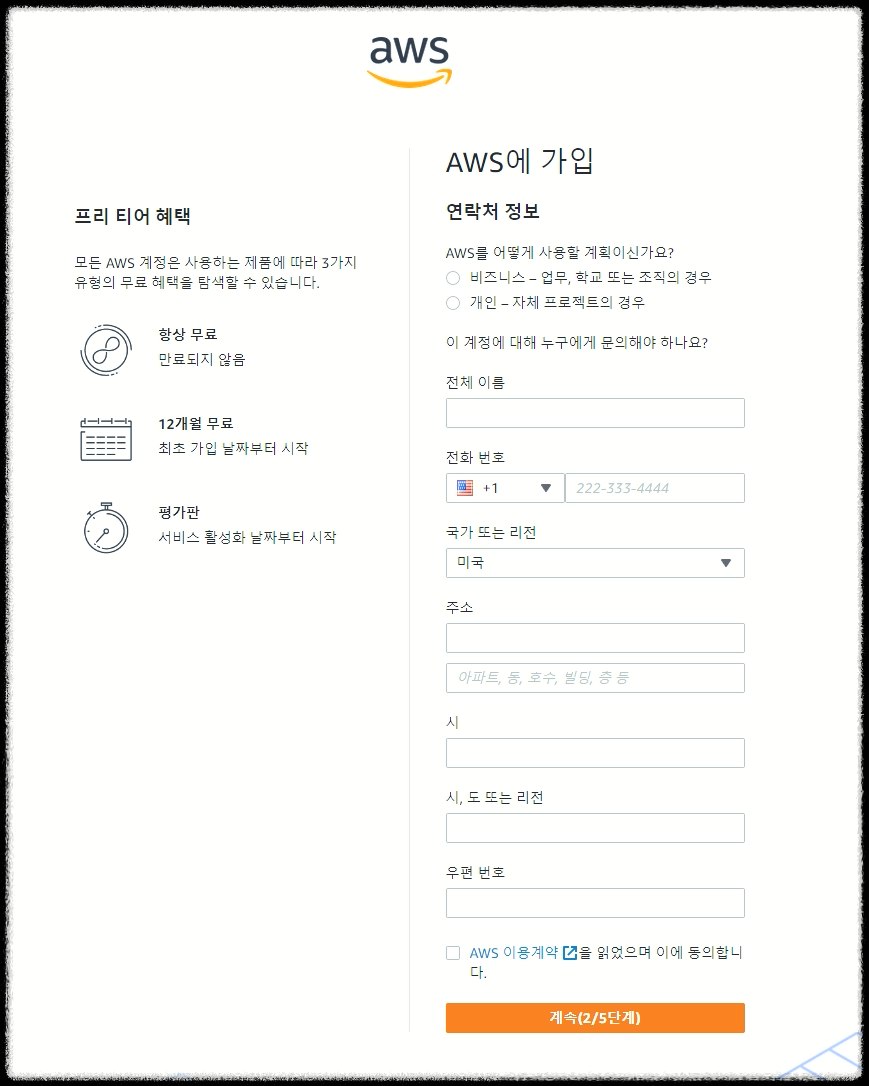 aws

프리 티어 혜택

모든 AWS 계정은 사용하는 제품에 따라 3가지 유형의 무료 혜택을 탐색할 수 있습니다.

항상 무료
만료되지 않음

12개월 무료
최초 가입 날짜부터 시작

평가판
서비스 활성화 날짜부터 시작

AWS에 가입

연락처 정보

AWS를 어떻게 사용할 계획이신가요?

비즈니스 – 업무, 학교 또는 조직의 경우

개인 – 자체 프로젝트의 경우

이 계정에 대해 누구에게 문의해야 하나요?

전체 이름

전화 번호

+1

222-333-4444

국가 또는 리전

미국

주소

아파트, 동, 호수, 빌딩, 층 등

시

시, 도 또는 리전

우편 번호

AWS 이용계약을 읽었으며 이에 동의합니다.

계속(2/5단계)